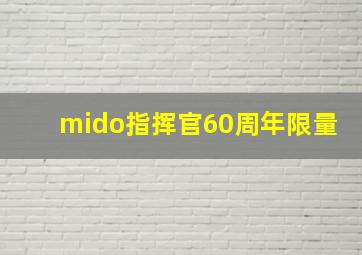 mido指挥官60周年限量